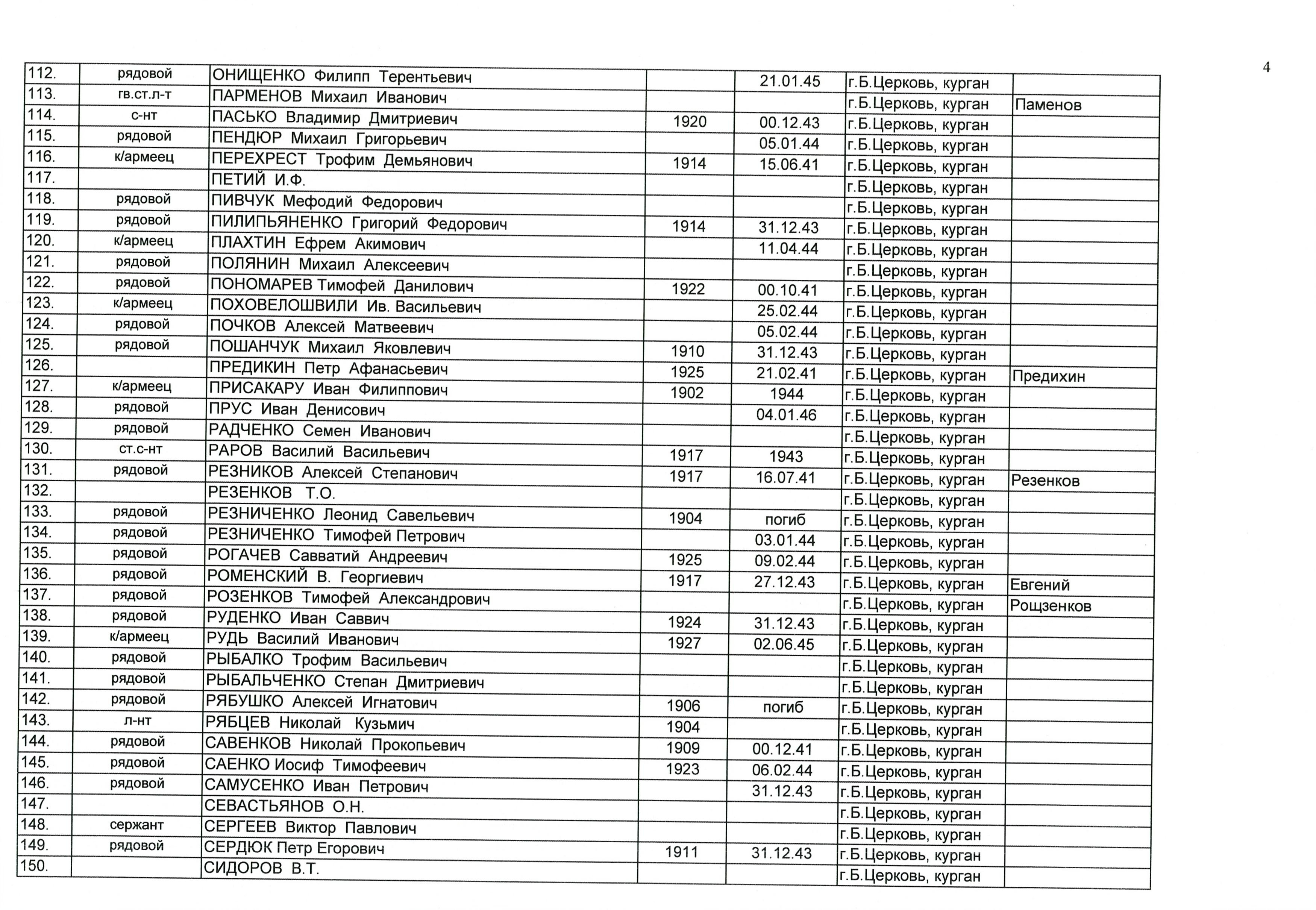 4

| | | | | | | |
|---|---|---|---|---|---|---|
| 112. | рядовой | ОНИЩЕНКО Филипп Терентьевич | | 21.01.45 | г.Б.Церковь, курган | |
| 113. | гв.ст.л-т | ПАРМЕНОВ Михаил Иванович | | | г.Б.Церковь, курган | Паменов |
| 114. | с-нт | ПАСЬКО Владимир Дмитриевич | 1920 | 00.12.43 | г.Б.Церковь, курган | |
| 115. | рядовой | ПЕНДЮР Михаил Григорьевич | | 05.01.44 | г.Б.Церковь, курган | |
| 116. | к/армеец | ПЕРЕХРЕСТ Трофим Демьянович | 1914 | 15.06.41 | г.Б.Церковь, курган | |
| 117. | | ПЕТИЙ И.Ф. | | | г.Б.Церковь, курган | |
| 118. | рядовой | ПИВЧУК Мефодий Федорович | | | г.Б.Церковь, курган | |
| 119. | рядовой | ПИЛИПЬЯНЕНКО Григорий Федорович | 1914 | 31.12.43 | г.Б.Церковь, курган | |
| 120. | к/армеец | ПЛАХТИН Ефрем Акимович | | 11.04.44 | г.Б.Церковь, курган | |
| 121. | рядовой | ПОЛЯНИН Михаил Алексеевич | | | г.Б.Церковь, курган | |
| 122. | рядовой | ПОНОМАРЕВ Тимофей Данилович | 1922 | 00.10.41 | г.Б.Церковь, курган | |
| 123. | к/армеец | ПОХОВЕЛОШВИЛИ Ив. Васильевич | | 25.02.44 | г.Б.Церковь, курган | |
| 124. | рядовой | ПОЧКОВ Алексей Матвеевич | | 05.02.44 | г.Б.Церковь, курган | |
| 125. | рядовой | ПОШАНЧУК Михаил Яковлевич | 1910 | 31.12.43 | г.Б.Церковь, курган | |
| 126. | | ПРЕДИКИН Петр Афанасьевич | 1925 | 21.02.41 | г.Б.Церковь, курган | Предихин |
| 127. | к/армеец | ПРИСАКАРУ Иван Филиппович | 1902 | 1944 | г.Б.Церковь, курган | |
| 128. | рядовой | ПРУС Иван Денисович | | 04.01.46 | г.Б.Церковь, курган | |
| 129. | рядовой | РАДЧЕНКО Семен Иванович | | | г.Б.Церковь, курган | |
| 130. | ст.с-нт | РАРОВ Василий Васильевич | 1917 | 1943 | г.Б.Церковь, курган | |
| 131. | рядовой | РЕЗНИКОВ Алексей Степанович | 1917 | 16.07.41 | г.Б.Церковь, курган | Резенков |
| 132. | | РЕЗЕНКОВ Т.О. | | | г.Б.Церковь, курган | |
| 133. | рядовой | РЕЗНИЧЕНКО Леонид Савельевич | 1904 | погиб | г.Б.Церковь, курган | |
| 134. | рядовой | РЕЗНИЧЕНКО Тимофей Петрович | | 03.01.44 | г.Б.Церковь, курган | |
| 135. | рядовой | РОГАЧЕВ Савватий Андреевич | 1925 | 09.02.44 | г.Б.Церковь, курган | |
| 136. | рядовой | РОМЕНСКИЙ В. Георгиевич | 1917 | 27.12.43 | г.Б.Церковь, курган | Евгений |
| 137. | рядовой | РОЗЕНКОВ Тимофей Александрович | | | г.Б.Церковь, курган | Рощзенков |
| 138. | рядовой | РУДЕНКО Иван Саввич | 1924 | 31.12.43 | г.Б.Церковь, курган | |
| 139. | к/армеец | РУДЬ Василий Иванович | 1927 | 02.06.45 | г.Б.Церковь, курган | |
| 140. | рядовой | РЫБАЛКО Трофим Васильевич | | | г.Б.Церковь, курган | |
| 141. | рядовой | РЫБАЛЬЧЕНКО Степан Дмитриевич | | | г.Б.Церковь, курган | |
| 142. | рядовой | РЯБУШКО Алексей Игнатович | 1906 | погиб | г.Б.Церковь, курган | |
| 143. | л-нт | РЯБЦЕВ Николай Кузьмич | 1904 | | г.Б.Церковь, курган | |
| 144. | рядовой | САВЕНКОВ Николай Прокопьевич | 1909 | 00.12.41 | г.Б.Церковь, курган | |
| 145. | рядовой | САЕНКО Иосиф Тимофеевич | 1923 | 06.02.44 | г.Б.Церковь, курган | |
| 146. | рядовой | САМУСЕНКО Иван Петрович | | 31.12.43 | г.Б.Церковь, курган | |
| 147. | | СЕВАСТЬЯНОВ О.Н. | | | г.Б.Церковь, курган | |
| 148. | сержант | СЕРГЕЕВ Виктор Павлович | | | г.Б.Церковь, курган | |
| 149. | рядовой | СЕРДЮК Петр Егорович | 1911 | 31.12.43 | г.Б.Церковь, курган | |
| 150. | | СИДОРОВ В.Т. | | | г.Б.Церковь, курган | |